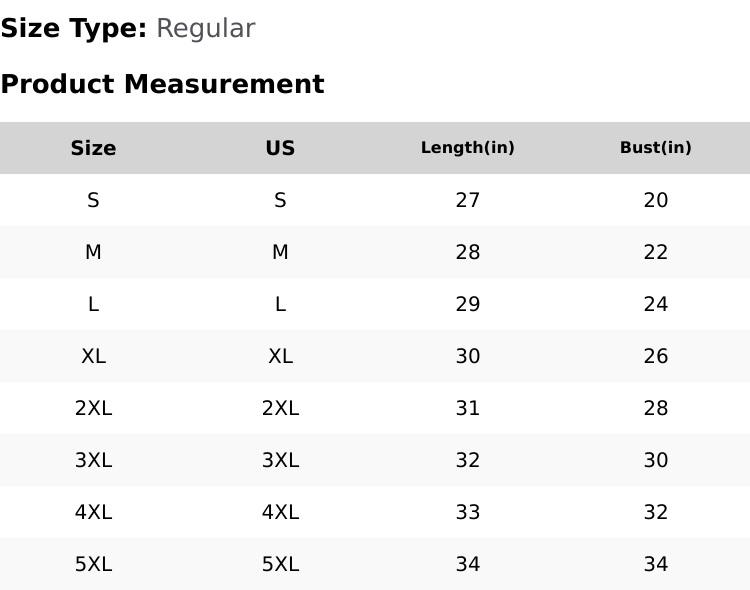 Size Type: Regular

Product Measurement

| Size | US | Length(in) | Bust(in) |
|---|---|---|---|
| S | S | 27 | 20 |
| M | M | 28 | 22 |
| L | L | 29 | 24 |
| XL | XL | 30 | 26 |
| 2XL | 2XL | 31 | 28 |
| 3XL | 3XL | 32 | 30 |
| 4XL | 4XL | 33 | 32 |
| 5XL | 5XL | 34 | 34 |